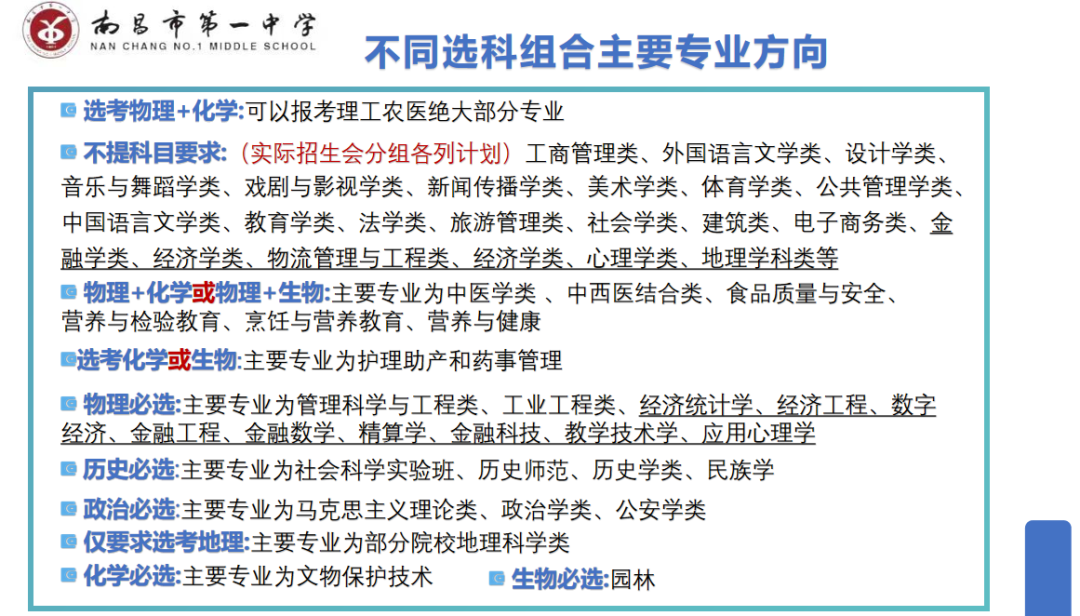 南昌市第一中学
NAN CHANG NO.1 MIDDLE SCHOOL

不同选科组合主要专业方向

选考物理+化学:可以报考理工农医绝大部分专业

不提科目要求:（实际招生会分组各列计划）工商管理类、外国语言文学类、设计学类、音乐与舞蹈学类、戏剧与影视学类、新闻传播学类、美术学类、体育学类、公共管理学类、中国语言文学类、教育学类、法学类、旅游管理类、社会学类、建筑类、电子商务类、金融学类、经济学类、物流管理与工程类、经济学类、心理学类、地理学科类等

物理+化学或物理+生物:主要专业为中医学类 、中西医结合类、食品质量与安全、营养与检验教育、烹饪与营养教育、营养与健康

选考化学或生物:主要专业为护理助产和药事管理

物理必选:主要专业为管理科学与工程类、工业工程类、经济统计学、经济工程、数字经济、金融工程、金融数学、精算学、金融科技、教学技术学、应用心理学

历史必选:主要专业为社会科学实验班、历史师范、历史学类、民族学

政治必选:主要专业为马克思主义理论类、政治学类、公安学类

仅要求选考地理:主要专业为部分院校地理科学类

化学必选:主要专业为文物保护技术

生物必选:园林